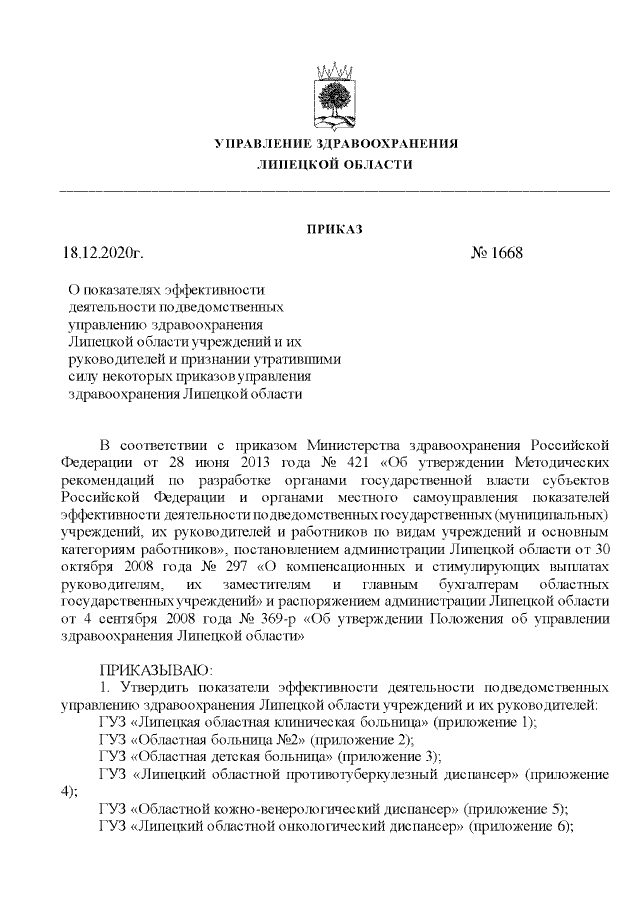 УПРАВЛЕНИЕ ЗДРАВООХРАНЕНИЯ
ЛИПЕЦКОЙ ОБЛАСТИ

ПРИКАЗ

18.12.2020г.                                        № 1668

О показателях эффективности деятельности подведомственных управлению здравоохранения Липецкой области учреждений и их руководителей и признании утратившими силу некоторых приказов управления здравоохранения Липецкой области

В соответствии с приказом Министерства здравоохранения Российской Федерации от 28 июня 2013 года № 421 «Об утверждении Методических рекомендаций по разработке органами государственной власти субъектов Российской Федерации и органами местного самоуправления показателей эффективности деятельности подведомственных государственных (муниципальных) учреждений, их руководителей и работников по видам учреждений и основным категориям работников», постановлением администрации Липецкой области от 30 октября 2008 года № 297 «О компенсационных и стимулирующих выплатах руководителям, их заместителям и главным бухгалтерам областных государственных учреждений» и распоряжением администрации Липецкой области от 4 сентября 2008 года № 369-р «Об утверждении Положения об управлении здравоохранения Липецкой области»

ПРИКАЗЫВАЮ:
1. Утвердить показатели эффективности деятельности подведомственных управлению здравоохранения Липецкой области учреждений и их руководителей:
ГУЗ «Липецкая областная клиническая больница» (приложение 1);
ГУЗ «Областная больница №2» (приложение 2);
ГУЗ «Областная детская больница» (приложение 3);
ГУЗ «Липецкий областной противотуберкулезный диспансер» (приложение 4);
ГУЗ «Областной кожно-венерологический диспансер» (приложение 5);
ГУЗ «Липецкий областной онкологический диспансер» (приложение 6);